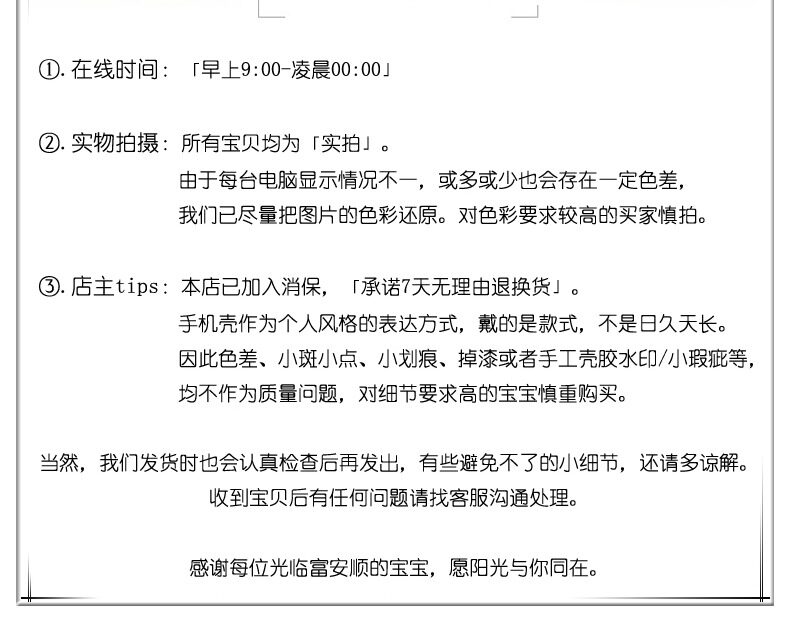 ①. 在线时间：「早上9:00-凌晨00:00」

②. 实物拍摄：所有宝贝均为「实拍」。
由于每台电脑显示情况不一，或多或少也会存在一定色差，
我们已尽量把图片的色彩还原。对色彩要求较高的买家慎拍。

③. 店主tips：本店已加入消保，「承诺7天无理由退换货」。
手机壳作为个人风格的表达方式，戴的是款式，不是日久天长。
因此色差、小斑小点、小划痕、掉漆或者手工壳胶水印/小瑕疵等，
均不作为质量问题，对细节要求高的宝宝慎重购买。

当然，我们发货时也会认真检查后再发出，有些避免不了的小细节，还请多谅解。
收到宝贝后有任何问题请找客服沟通处理。

感谢每位光临富安顺的宝宝，愿阳光与你同在。